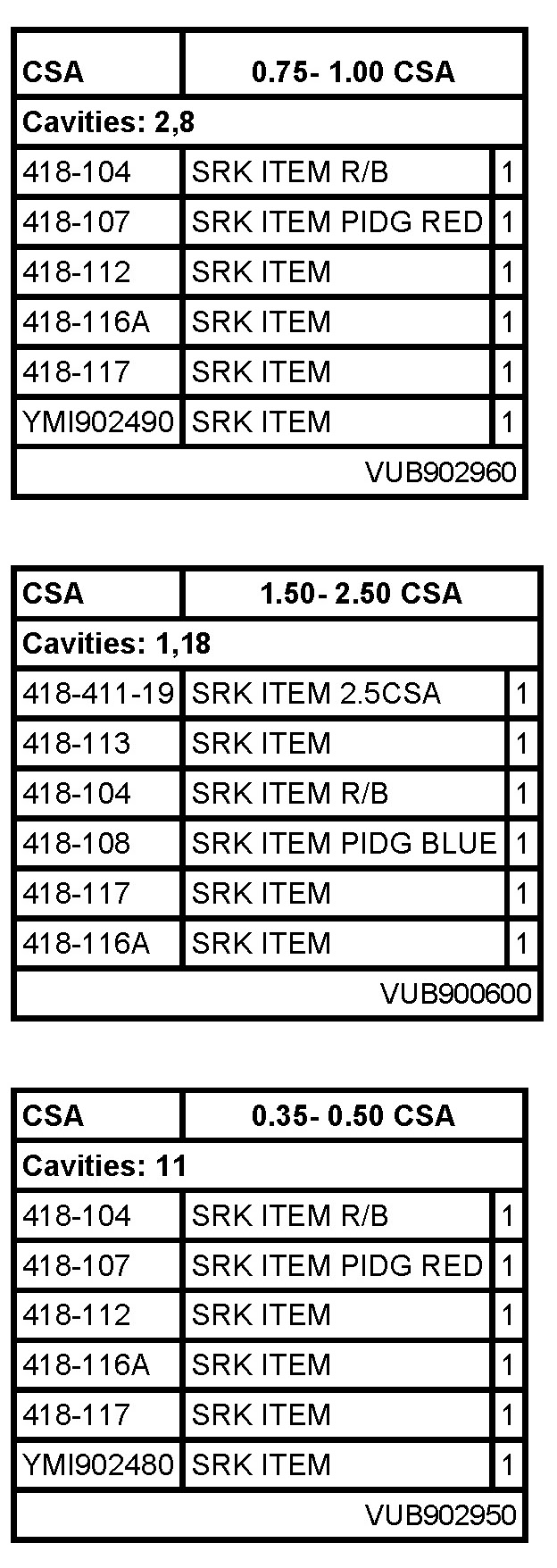 | CSA | 0.75- 1.00 CSA | |
|---|---|---|
| Cavities: 2,8 | | |
| 418-104 | SRK ITEM R/B | 1 |
| 418-107 | SRK ITEM PIDG RED | 1 |
| 418-112 | SRK ITEM | 1 |
| 418-116A | SRK ITEM | 1 |
| 418-117 | SRK ITEM | 1 |
| YMI902490 | SRK ITEM | 1 |
| VUB902960 | | |

| CSA | 1.50- 2.50 CSA | |
|---|---|---|
| Cavities: 1,18 | | |
| 418-411-19 | SRK ITEM 2.5CSA | 1 |
| 418-113 | SRK ITEM | 1 |
| 418-104 | SRK ITEM R/B | 1 |
| 418-108 | SRK ITEM PIDG BLUE | 1 |
| 418-117 | SRK ITEM | 1 |
| 418-116A | SRK ITEM | 1 |
| VUB900600 | | |

| CSA | 0.35- 0.50 CSA | |
|---|---|---|
| Cavities: 11 | | |
| 418-104 | SRK ITEM R/B | 1 |
| 418-107 | SRK ITEM PIDG RED | 1 |
| 418-112 | SRK ITEM | 1 |
| 418-116A | SRK ITEM | 1 |
| 418-117 | SRK ITEM | 1 |
| YMI902480 | SRK ITEM | 1 |
| VUB902950 | | |